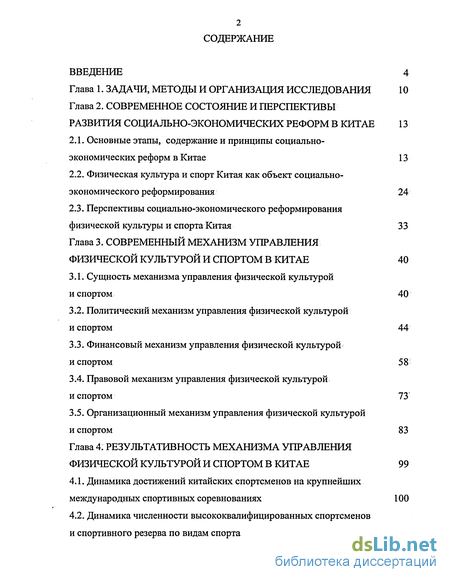 2

СОДЕРЖАНИЕ

ВВЕДЕНИЕ 4

Глава 1. ЗАДАЧИ, МЕТОДЫ И ОРГАНИЗАЦИЯ ИССЛЕДОВАНИЯ 10

Глава 2. СОВРЕМЕННОЕ СОСТОЯНИЕ И ПЕРСПЕКТИВЫ РАЗВИТИЯ СОЦИАЛЬНО-ЭКОНОМИЧЕСКИХ РЕФОРМ В КИТАЕ 13

2.1. Основные этапы, содержание и принципы социально-экономических реформ в Китае 13

2.2. Физическая культура и спорт Китая как объект социально-экономического реформирования 24

2.3. Перспективы социально-экономического реформирования физической культуры и спорта Китая 33

Глава 3. СОВРЕМЕННЫЙ МЕХАНИЗМ УПРАВЛЕНИЯ ФИЗИЧЕСКОЙ КУЛЬТУРОЙ И СПОРТОМ В КИТАЕ 40

3.1. Сущность механизма управления физической культурой и спортом 40

3.2. Политический механизм управления физической культурой и спортом 44

3.3. Финансовый механизм управления физической культурой и спортом 58

3.4. Правовой механизм управления физической культурой и спортом 73

3.5. Организационный механизм управления физической культурой и спортом 83

Глава 4. РЕЗУЛЬТАТИВНОСТЬ МЕХАНИЗМА УПРАВЛЕНИЯ ФИЗИЧЕСКОЙ КУЛЬТУРОЙ И СПОРТОМ В КИТАЕ 99

4.1. Динамика достижений китайских спортсменов на крупнейших международных спортивных соревнованиях 100

4.2. Динамика численности высококвалифицированных спортсменов и спортивного резерва по видам спорта

dsLib.net
библиотека диссертаций